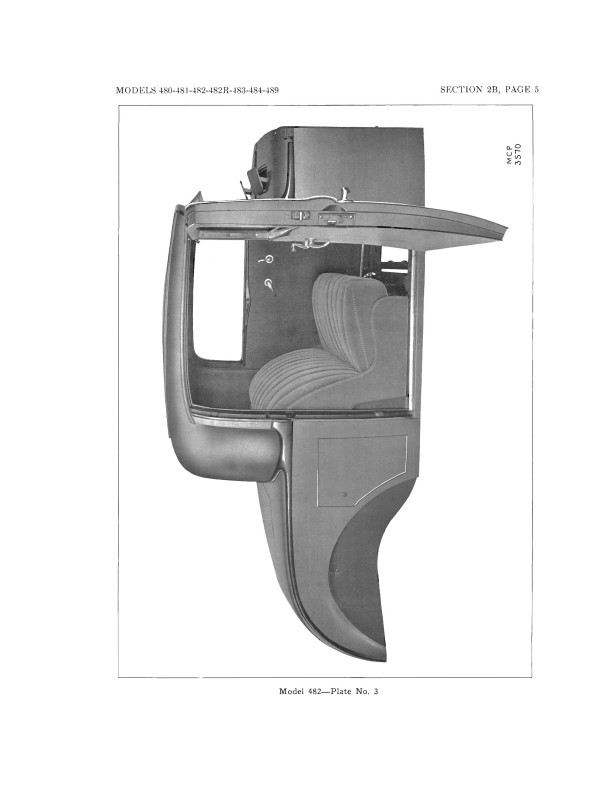 MODELS 480-481-482-482R-483-484-489

SECTION 2B, PAGE 5

MCP
3570

Model 482—Plate No. 3